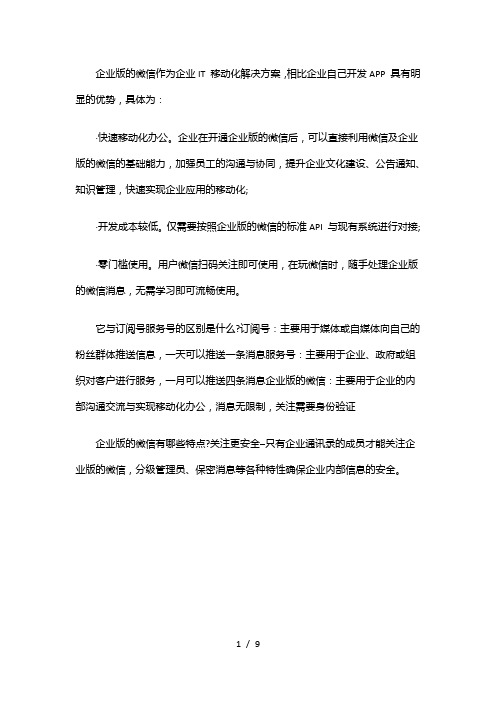 企业版的微信作为企业 IT 移动化解决方案，相比企业自己开发 APP 具有明显的优势，具体为：

·快速移动化办公。企业在开通企业版的微信后，可以直接利用微信及企业版的微信的基础能力，加强员工的沟通与协同，提升企业文化建设、公告通知、知识管理，快速实现企业应用的移动化;

·开发成本较低。仅需要按照企业版的微信的标准 API 与现有系统进行对接;

·零门槛使用。用户微信扫码关注即可使用，在玩微信时，随手处理企业版的微信消息，无需学习即可流畅使用。

它与订阅号服务号的区别是什么?订阅号：主要用于媒体或自媒体向自己的粉丝群体推送信息，一天可以推送一条消息服务号：主要用于企业、政府或组织对客户进行服务，一月可以推送四条消息企业版的微信：主要用于企业的内部沟通交流与实现移动化办公，消息无限制，关注需要身份验证

企业版的微信有哪些特点?关注更安全–只有企业通讯录的成员才能关注企业版的微信，分级管理员、保密消息等各种特性确保企业内部信息的安全。

1 / 9